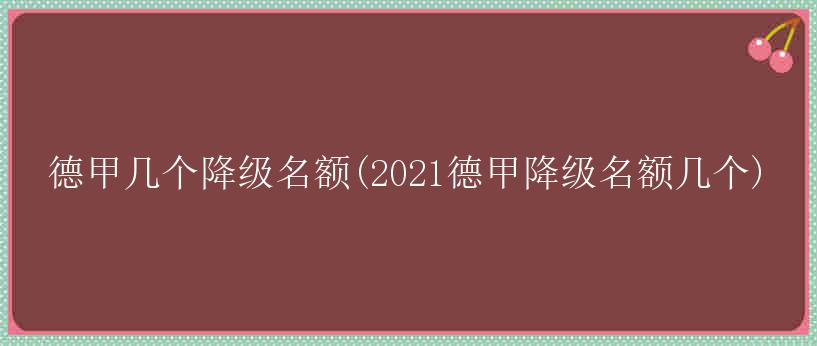 德甲几个降级名额(2021德甲降级名额几个)